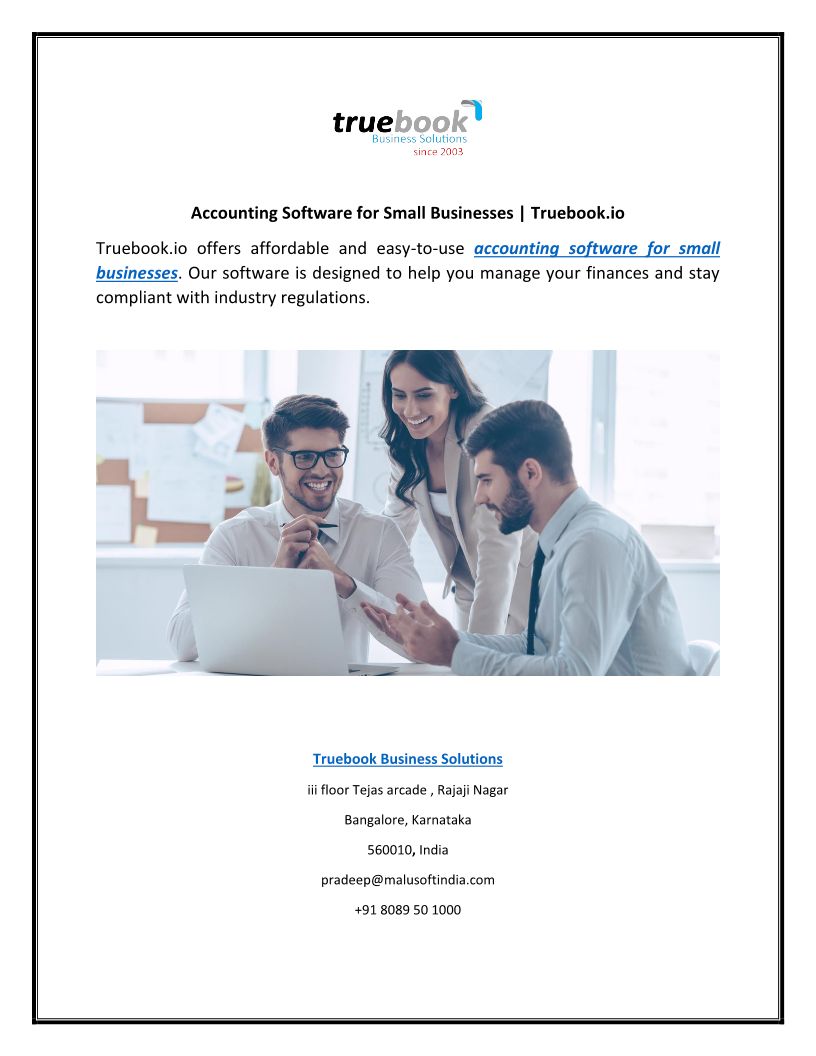 truebook
Business Solutions
since 2003

Accounting Software for Small Businesses | Truebook.io

Truebook.io offers affordable and easy-to-use accounting software for small businesses. Our software is designed to help you manage your finances and stay compliant with industry regulations.

Truebook Business Solutions

iii floor Tejas arcade , Rajaji Nagar

Bangalore, Karnataka

560010, India

pradeep@malusoftindia.com

+91 8089 50 1000